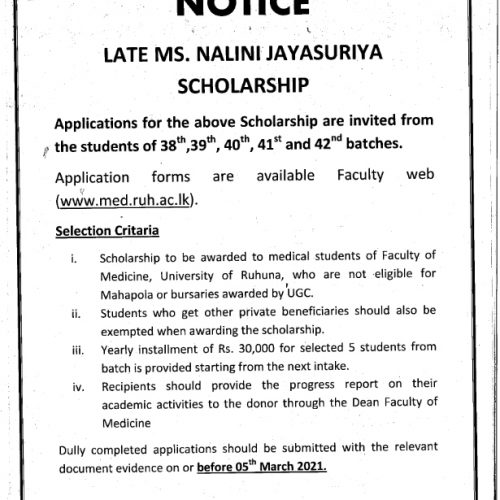 NOTICE

LATE MS. NALINI JAYASURIYA SCHOLARSHIP

Applications for the above Scholarship are invited from the students of $38^{th}$,$39^{th}$, $40^{th}$, $41^{st}$ and $42^{nd}$ batches.

Application forms are available Faculty web (www.med.ruh.ac.lk).

Selection Critaria

i. Scholarship to be awarded to medical students of Faculty of Medicine, University of Ruhuna, who are not eligible for Mahapola or bursaries awarded by UGC.

ii. Students who get other private beneficiaries should also be exempted when awarding the scholarship.

iii. Yearly installment of Rs. 30,000 for selected 5 students from batch is provided starting from the next intake.

iv. Recipients should provide the progress report on their academic activities to the donor through the Dean Faculty of Medicine

Dully completed applications should be submitted with the relevant document evidence on or before $05^{th}$ March 2021.